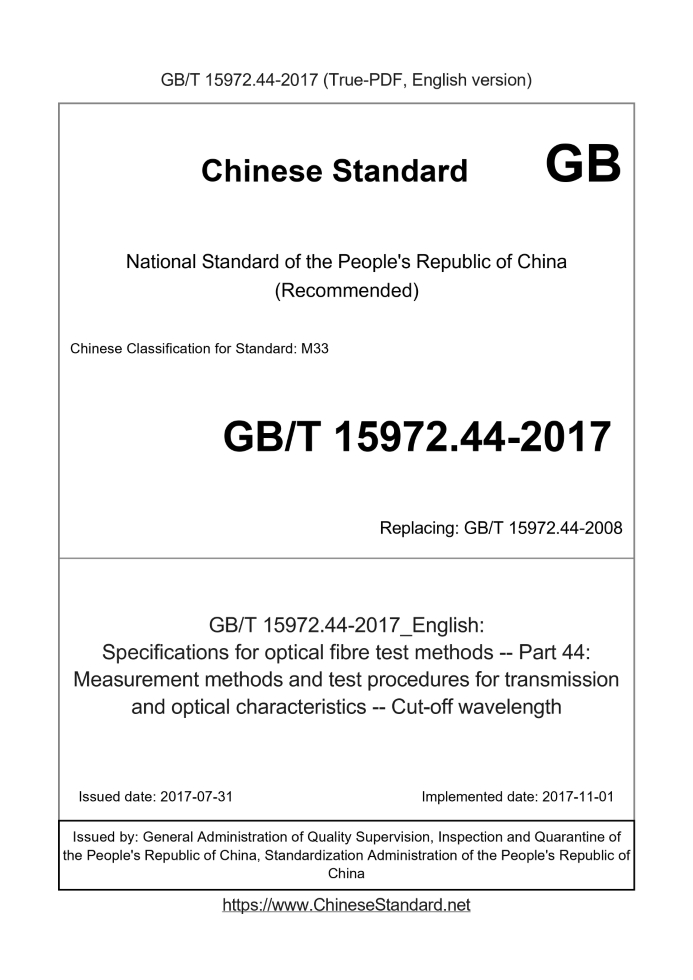 GB/T 15972.44-2017 (True-PDF, English version)

Chinese Standard GB

National Standard of the People's Republic of China
(Recommended)

Chinese Classification for Standard: M33

GB/T 15972.44-2017

Replacing: GB/T 15972.44-2008

GB/T 15972.44-2017_English:
Specifications for optical fibre test methods -- Part 44: Measurement methods and test procedures for transmission and optical characteristics -- Cut-off wavelength

Issued date: 2017-07-31

Implemented date: 2017-11-01

Issued by: General Administration of Quality Supervision, Inspection and Quarantine of the People's Republic of China, Standardization Administration of the People's Republic of China

https://www.ChineseStandard.net